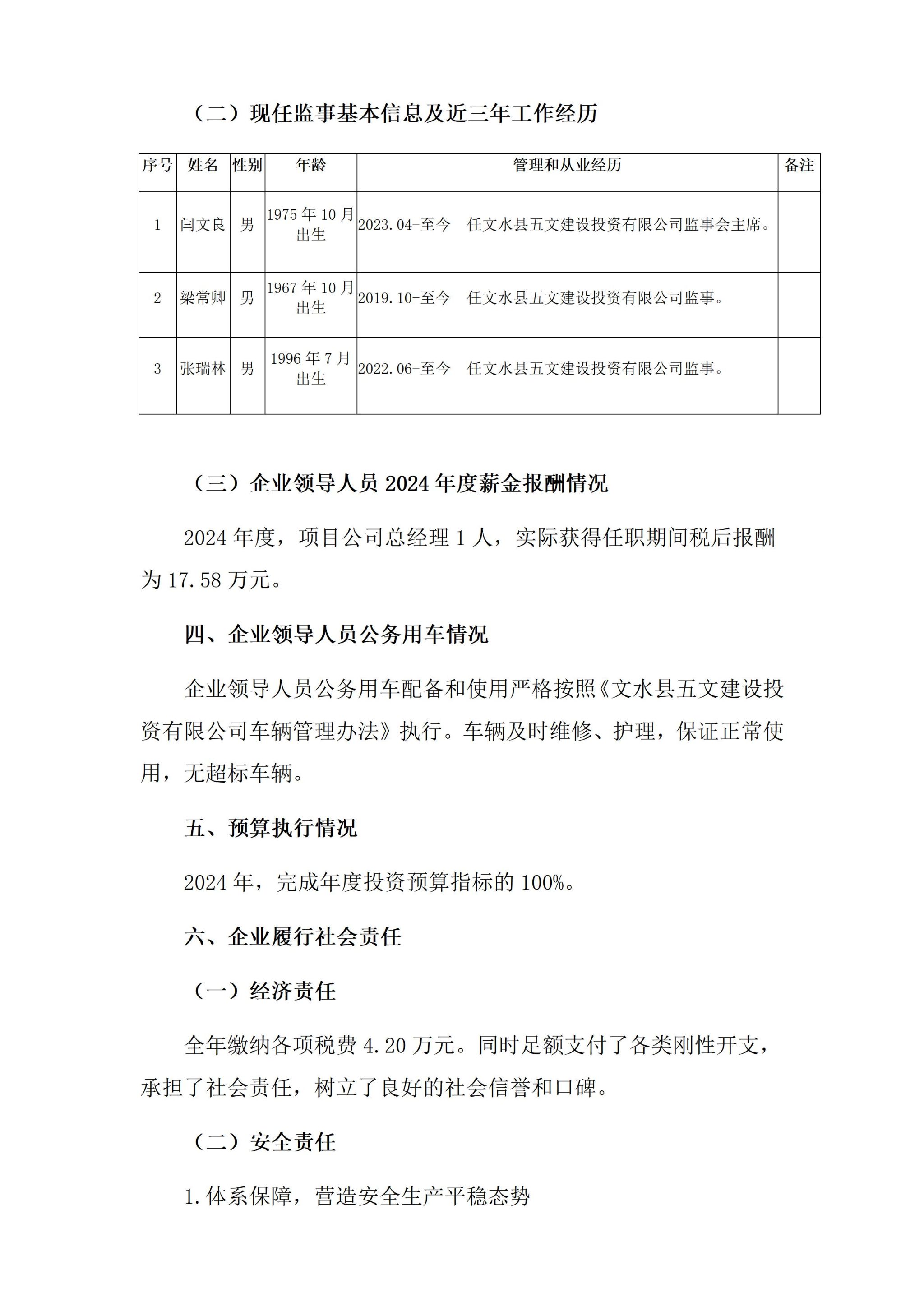 （二）现任监事基本信息及近三年工作经历

| 序号 | 姓名 | 性别 | 年龄 | 管理和从业经历 | 备注 |
|---|---|---|---|---|---|
| 1 | 闫文良 | 男 | 1975 年 10 月出生 | 2023.04-至今　任文水县五文建设投资有限公司监事会主席。 | |
| 2 | 梁常卿 | 男 | 1967 年 10 月出生 | 2019.10-至今　任文水县五文建设投资有限公司监事。 | |
| 3 | 张瑞林 | 男 | 1996 年 7 月出生 | 2022.06-至今　任文水县五文建设投资有限公司监事。 | |

（三）企业领导人员 2024 年度薪金报酬情况

2024 年度，项目公司总经理 1 人，实际获得任职期间税后报酬为 17.58 万元。

四、企业领导人员公务用车情况

企业领导人员公务用车配备和使用严格按照《文水县五文建设投资有限公司车辆管理办法》执行。车辆及时维修、护理，保证正常使用，无超标车辆。

五、预算执行情况

2024 年，完成年度投资预算指标的 100%。

六、企业履行社会责任

（一）经济责任

全年缴纳各项税费 4.20 万元。同时足额支付了各类刚性开支，承担了社会责任，树立了良好的社会信誉和口碑。

（二）安全责任

1.体系保障，营造安全生产平稳态势